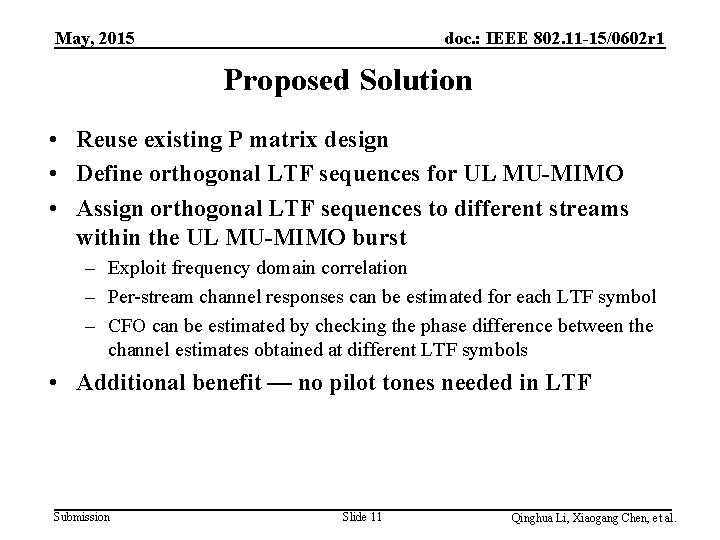 May, 2015

doc.: IEEE 802.11-15/0602r1

Proposed Solution

• Reuse existing P matrix design
• Define orthogonal LTF sequences for UL MU-MIMO
• Assign orthogonal LTF sequences to different streams within the UL MU-MIMO burst
– Exploit frequency domain correlation
– Per-stream channel responses can be estimated for each LTF symbol
– CFO can be estimated by checking the phase difference between the channel estimates obtained at different LTF symbols
• Additional benefit — no pilot tones needed in LTF

Submission

Slide 11

Qinghua Li, Xiaogang Chen, et al.